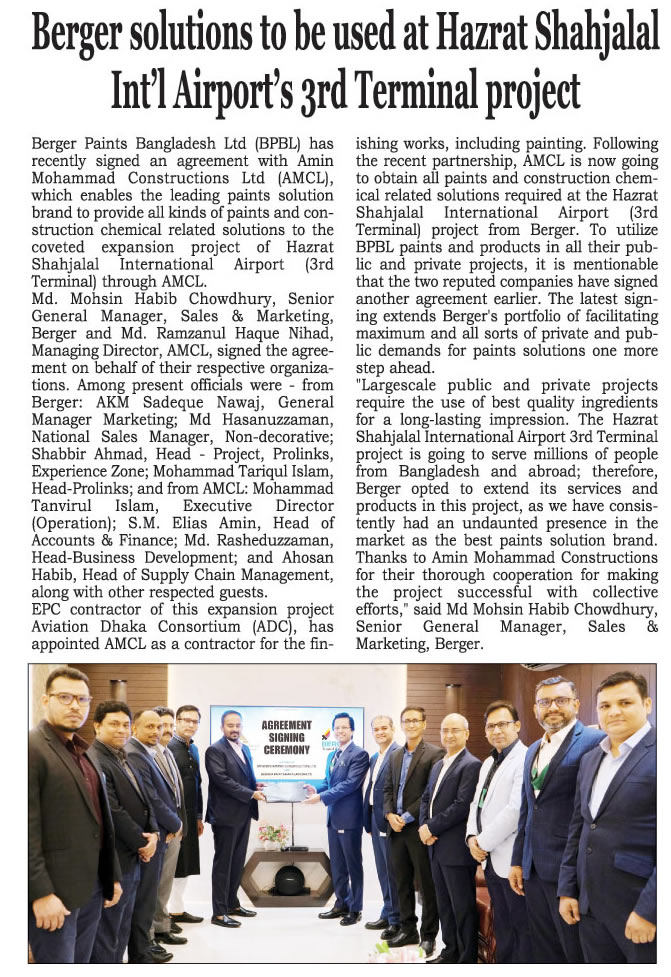 Berger solutions to be used at Hazrat Shahjalal Int'l Airport's 3rd Terminal project

Berger Paints Bangladesh Ltd (BPBL) has recently signed an agreement with Amin Mohammad Constructions Ltd (AMCL), which enables the leading paints solution brand to provide all kinds of paints and construction chemical related solutions to the coveted expansion project of Hazrat Shahjalal International Airport (3rd Terminal) through AMCL.

Md. Mohsin Habib Chowdhury, Senior General Manager, Sales & Marketing, Berger and Md. Ramzanul Haque Nihad, Managing Director, AMCL, signed the agreement on behalf of their respective organizations. Among present officials were - from Berger: AKM Sadeque Nawaj, General Manager Marketing; Md Hasanuzzaman, National Sales Manager, Non-decorative; Shabbir Ahmad, Head - Project, Prolinks, Experience Zone; Mohammad Tariqul Islam, Head-Prolinks; and from AMCL: Mohammad Tanvirul Islam, Executive Director (Operation); S.M. Elias Amin, Head of Accounts & Finance; Md. Rasheduzzaman, Head-Business Development; and Ahosan Habib, Head of Supply Chain Management, along with other respected guests.

EPC contractor of this expansion project Aviation Dhaka Consortium (ADC), has appointed AMCL as a contractor for the finishing works, including painting. Following the recent partnership, AMCL is now going to obtain all paints and construction chemical related solutions required at the Hazrat Shahjalal International Airport (3rd Terminal) project from Berger. To utilize BPBL paints and products in all their public and private projects, it is mentionable that the two reputed companies have signed another agreement earlier. The latest signing extends Berger's portfolio of facilitating maximum and all sorts of private and public demands for paints solutions one more step ahead.

"Largescale public and private projects require the use of best quality ingredients for a long-lasting impression. The Hazrat Shahjalal International Airport 3rd Terminal project is going to serve millions of people from Bangladesh and abroad; therefore, Berger opted to extend its services and products in this project, as we have consistently had an undaunted presence in the market as the best paints solution brand. Thanks to Amin Mohammad Constructions for their thorough cooperation for making the project successful with collective efforts," said Md Mohsin Habib Chowdhury, Senior General Manager, Sales & Marketing, Berger.

AGREEMENT SIGNING CEREMONY